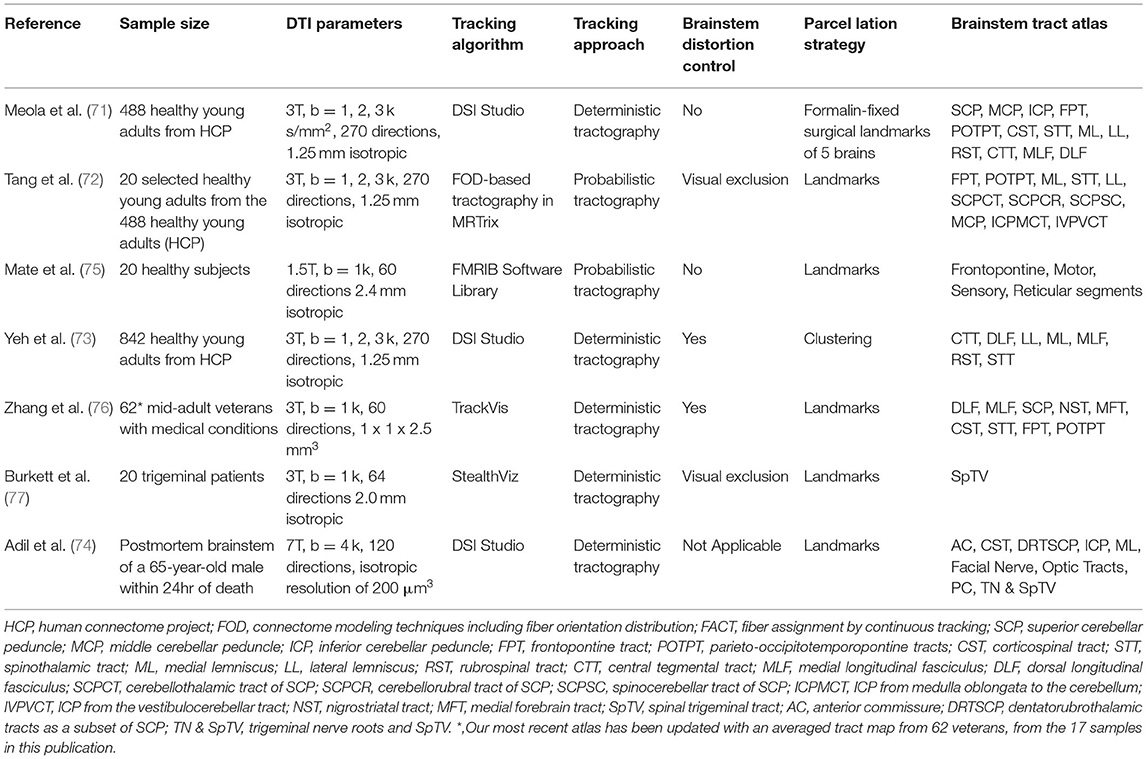 | Reference | Sample size | DTI parameters | Tracking algorithm | Tracking approach | Brainstem distortion control | Parcel lation strategy | Brainstem tract atlas |
|---|---|---|---|---|---|---|---|
| Meola et al. (71) | 488 healthy young adults from HCP | 3T, b = 1, 2, 3 k s/mm$^2$, 270 directions, 1.25 mm isotropic | DSI Studio | Deterministic tractography | No | Formalin-fixed surgical landmarks of 5 brains | SCP, MCP, ICP, FPT, POTPT, CST, STT, ML, LL, RST, CTT, MLF, DLF |
| Tang et al. (72) | 20 selected healthy young adults from the 488 healthy young adults (HCP) | 3T, b = 1, 2, 3 k, 270 directions, 1.25 mm isotropic | FOD-based tractography in MRTrix | Probabilistic tractography | Visual exclusion | Landmarks | FPT, POTPT, ML, STT, LL, SCPCT, SCPCR, SCPSC, MCP, ICPMCT, IVPVCT |
| Mate et al. (75) | 20 healthy subjects | 1.5T, b = 1k, 60 directions 2.4 mm isotropic | FMRIB Software Library | Probabilistic tractography | No | Landmarks | Frontopontine, Motor, Sensory, Reticular segments |
| Yeh et al. (73) | 842 healthy young adults from HCP | 3T, b = 1, 2, 3 k, 270 directions, 1.25 mm isotropic | DSI Studio | Deterministic tractography | Yes | Clustering | CTT, DLF, LL, ML, MLF, RST, STT |
| Zhang et al. (76) | 62* mid-adult veterans with medical conditions | 3T, b = 1 k, 60 directions, 1 x 1 x 2.5 mm$^3$ | TrackVis | Deterministic tractography | Yes | Landmarks | DLF, MLF, SCP, NST, MFT, CST, STT, FPT, POTPT |
| Burkett et al. (77) | 20 trigeminal patients | 3T, b = 1 k, 64 directions 2.0 mm isotropic | StealthViz | Deterministic tractography | Visual exclusion | Landmarks | SpTV |
| Adil et al. (74) | Postmortem brainstem of a 65-year-old male within 24hr of death | 7T, b = 4 k, 120 directions, isotropic resolution of 200 $\mu m^3$ | DSI Studio | Deterministic tractography | Not Applicable | Landmarks | AC, CST, DRTSCP, ICP, ML, Facial Nerve, Optic Tracts, PC, TN & SpTV |

HCP, human connectome project; FOD, connectome modeling techniques including fiber orientation distribution; FACT, fiber assignment by continuous tracking; SCP, superior cerebellar peduncle; MCP, middle cerebellar peduncle; ICP, inferior cerebellar peduncle; FPT, frontopontine tract; POTPT, parieto-occipitotemporopontine tracts; CST, corticospinal tract; STT, spinothalamic tract; ML, medial lemniscus; LL, lateral lemniscus; RST, rubrospinal tract; CTT, central tegmental tract; MLF, medial longitudinal fasciculus; DLF, dorsal longitudinal fasciculus; SCPCT, cerebellothalamic tract of SCP; SCPCR, cerebellorubral tract of SCP; SCPSC, spinocerebellar tract of SCP; ICPMCT, ICP from medulla oblongata to the cerebellum; IVPVCT, ICP from the vestibulocerebellar tract; NST, nigrostriatal tract; MFT, medial forebrain tract; SpTV, spinal trigeminal tract; AC, anterior commissure; DRTSCP, dentatorubrothalamic tracts as a subset of SCP; TN & SpTV, trigeminal nerve roots and SpTV. *,Our most recent atlas has been updated with an averaged tract map from 62 veterans, from the 17 samples in this publication.